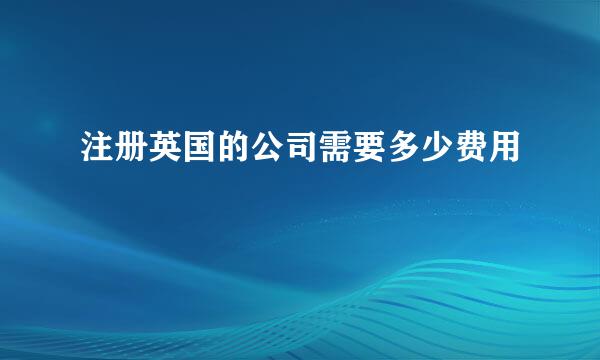 注册英国的公司需要多少费用